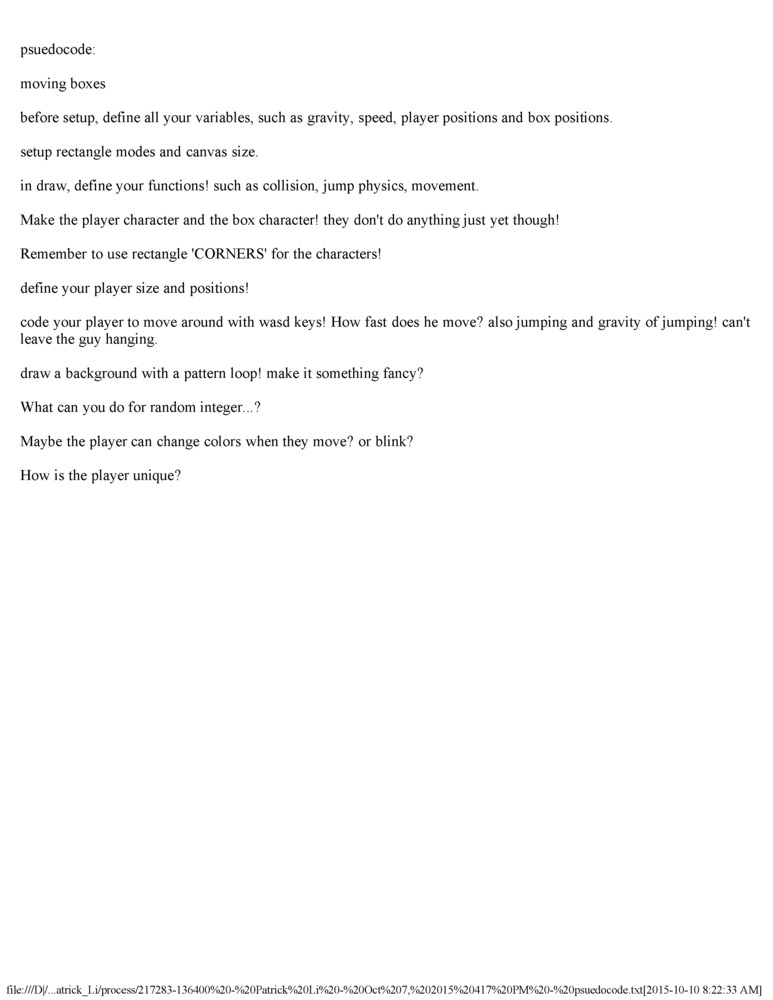 psuedocode:

moving boxes

before setup, define all your variables, such as gravity, speed, player positions and box positions.

setup rectangle modes and canvas size.

in draw, define your functions! such as collision, jump physics, movement.

Make the player character and the box character! they don't do anything just yet though!

Remember to use rectangle 'CORNERS' for the characters!

define your player size and positions!

code your player to move around with wasd keys! How fast does he move? also jumping and gravity of jumping! can't leave the guy hanging.

draw a background with a pattern loop! make it something fancy?

What can you do for random integer...?

Maybe the player can change colors when they move? or blink?

How is the player unique?

file:///D|/...atrick_Li/process/217283-136400%20-%20Patrick%20Li%20-%20Oct%207,%202015%20417%20PM%20-%20psuedocode.txt[2015-10-10 8:22:33 AM]